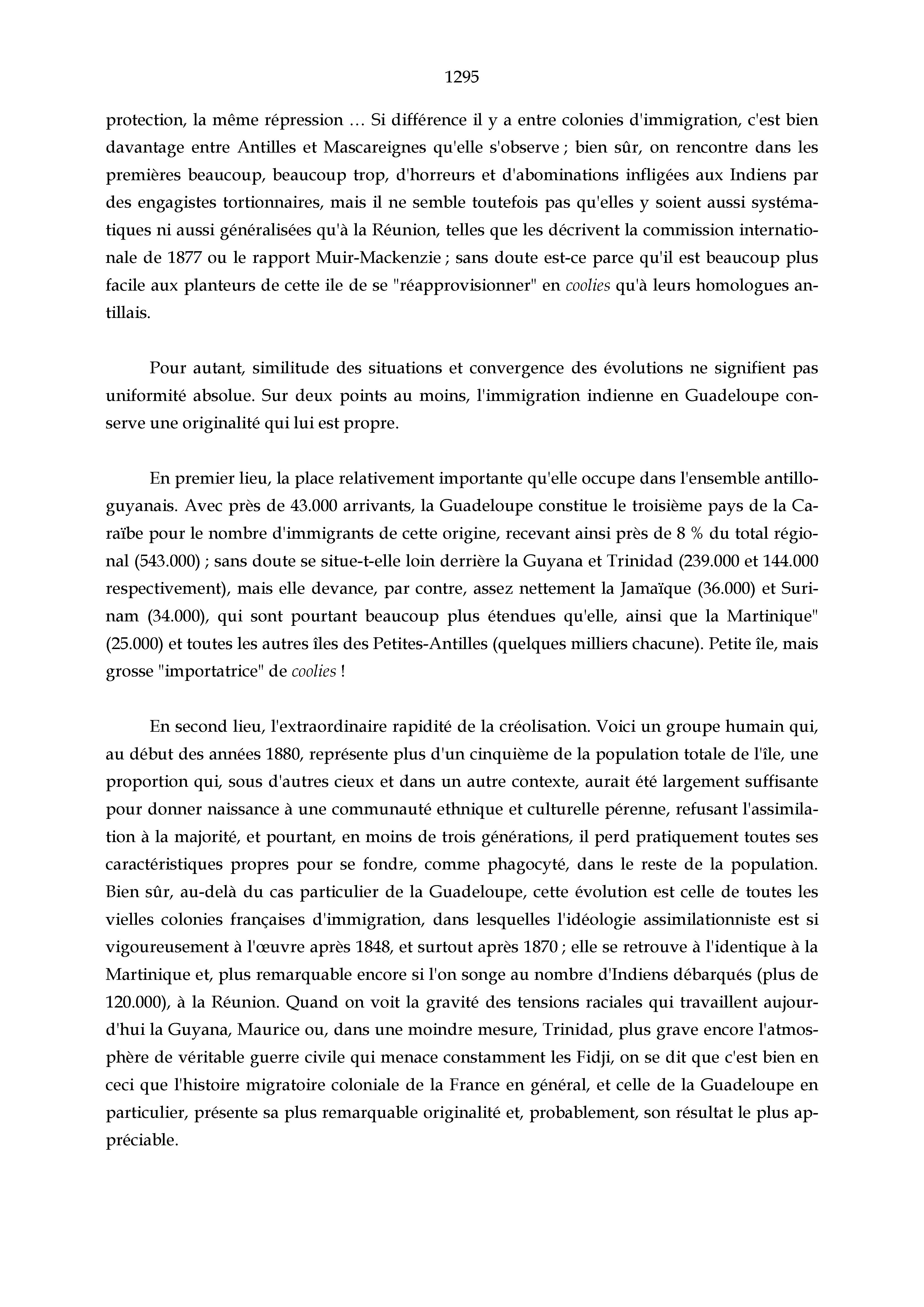 1295

protection, la même répression … Si différence il y a entre colonies d'immigration, c'est bien davantage entre Antilles et Mascareignes qu'elle s'observe ; bien sûr, on rencontre dans les premières beaucoup, beaucoup trop, d'horreurs et d'abominations infligées aux Indiens par des engagistes tortionnaires, mais il ne semble toutefois pas qu'elles y soient aussi systématiques ni aussi généralisées qu'à la Réunion, telles que les décrivent la commission internationale de 1877 ou le rapport Muir-Mackenzie ; sans doute est-ce parce qu'il est beaucoup plus facile aux planteurs de cette ile de se "réapprovisionner" en coolies qu'à leurs homologues antillais.

Pour autant, similitude des situations et convergence des évolutions ne signifient pas uniformité absolue. Sur deux points au moins, l'immigration indienne en Guadeloupe conserve une originalité qui lui est propre.

En premier lieu, la place relativement importante qu'elle occupe dans l'ensemble antillo-guyanais. Avec près de 43.000 arrivants, la Guadeloupe constitue le troisième pays de la Caraïbe pour le nombre d'immigrants de cette origine, recevant ainsi près de 8 % du total régional (543.000) ; sans doute se situe-t-elle loin derrière la Guyana et Trinidad (239.000 et 144.000 respectivement), mais elle devance, par contre, assez nettement la Jamaïque (36.000) et Surinam (34.000), qui sont pourtant beaucoup plus étendues qu'elle, ainsi que la Martinique" (25.000) et toutes les autres îles des Petites-Antilles (quelques milliers chacune). Petite île, mais grosse "importatrice" de coolies !

En second lieu, l'extraordinaire rapidité de la créolisation. Voici un groupe humain qui, au début des années 1880, représente plus d'un cinquième de la population totale de l'île, une proportion qui, sous d'autres cieux et dans un autre contexte, aurait été largement suffisante pour donner naissance à une communauté ethnique et culturelle pérenne, refusant l'assimilation à la majorité, et pourtant, en moins de trois générations, il perd pratiquement toutes ses caractéristiques propres pour se fondre, comme phagocyté, dans le reste de la population. Bien sûr, au-delà du cas particulier de la Guadeloupe, cette évolution est celle de toutes les vielles colonies françaises d'immigration, dans lesquelles l'idéologie assimilationniste est si vigoureusement à l'œuvre après 1848, et surtout après 1870 ; elle se retrouve à l'identique à la Martinique et, plus remarquable encore si l'on songe au nombre d'Indiens débarqués (plus de 120.000), à la Réunion. Quand on voit la gravité des tensions raciales qui travaillent aujourd'hui la Guyana, Maurice ou, dans une moindre mesure, Trinidad, plus grave encore l'atmosphère de véritable guerre civile qui menace constamment les Fidji, on se dit que c'est bien en ceci que l'histoire migratoire coloniale de la France en général, et celle de la Guadeloupe en particulier, présente sa plus remarquable originalité et, probablement, son résultat le plus appréciable.